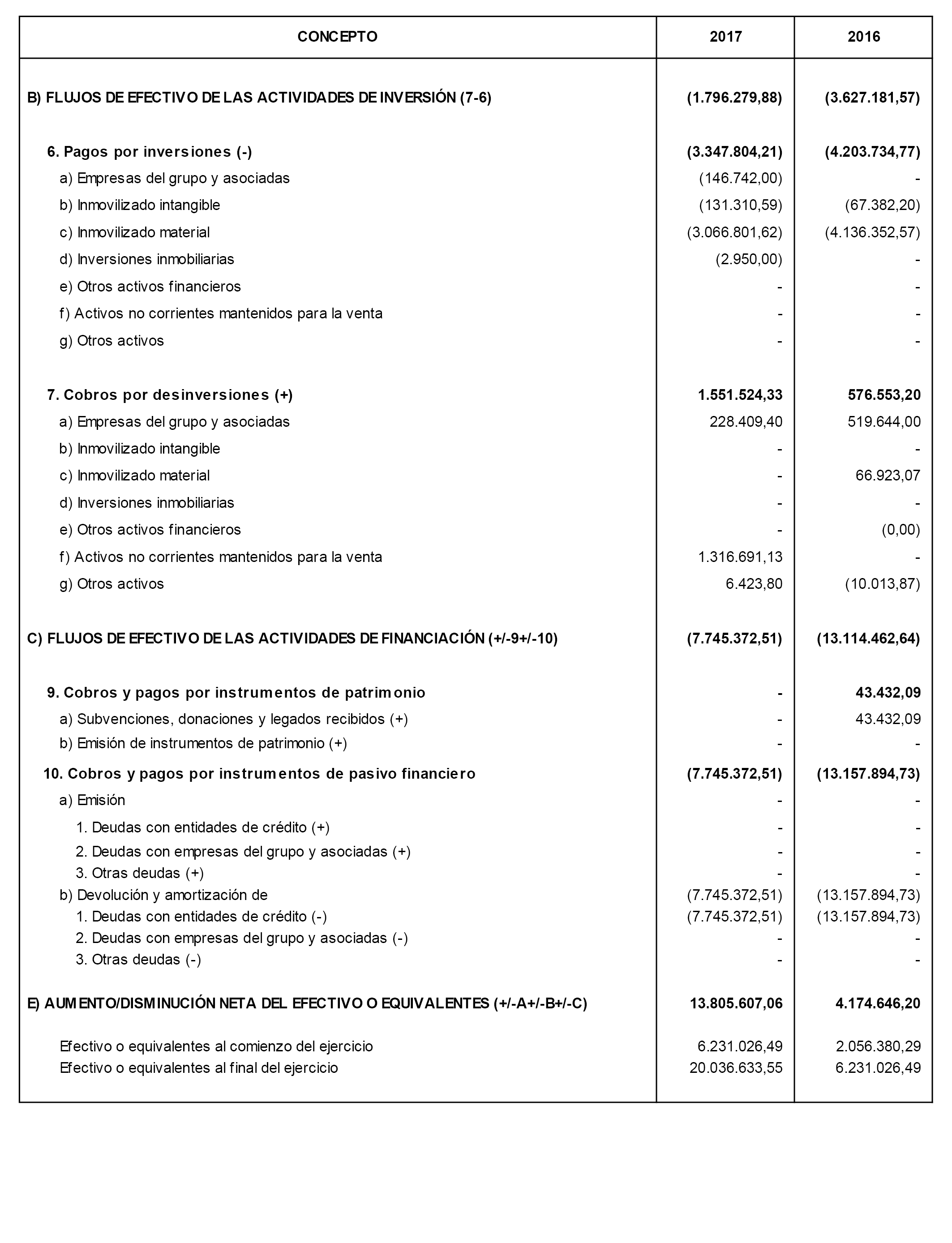 | CONCEPTO | 2017 | 2016 |
|---|---|---|
| B) FLUJOS DE EFECTIVO DE LAS ACTIVIDADES DE INVERSIÓN (7-6) | (1.796.279,88) | (3.627.181,57) |
| 6. Pagos por inversiones (-) | (3.347.804,21) | (4.203.734,77) |
| a) Empresas del grupo y asociadas | (146.742,00) | - |
| b) Inmovilizado intangible | (131.310,59) | (67.382,20) |
| c) Inmovilizado material | (3.066.801,62) | (4.136.352,57) |
| d) Inversiones inmobiliarias | (2.950,00) | - |
| e) Otros activos financieros | - | - |
| f) Activos no corrientes mantenidos para la venta | - | - |
| g) Otros activos | - | - |
| 7. Cobros por desinversiones (+) | 1.551.524,33 | 576.553,20 |
| a) Empresas del grupo y asociadas | 228.409,40 | 519.644,00 |
| b) Inmovilizado intangible | - | - |
| c) Inmovilizado material | - | 66.923,07 |
| d) Inversiones inmobiliarias | - | - |
| e) Otros activos financieros | - | (0,00) |
| f) Activos no corrientes mantenidos para la venta | 1.316.691,13 | - |
| g) Otros activos | 6.423,80 | (10.013,87) |
| C) FLUJOS DE EFECTIVO DE LAS ACTIVIDADES DE FINANCIACIÓN (+/-9+/-10) | (7.745.372,51) | (13.114.462,64) |
| 9. Cobros y pagos por instrumentos de patrimonio | - | 43.432,09 |
| a) Subvenciones, donaciones y legados recibidos (+) | - | 43.432,09 |
| b) Emisión de instrumentos de patrimonio (+) | - | - |
| 10. Cobros y pagos por instrumentos de pasivo financiero | (7.745.372,51) | (13.157.894,73) |
| a) Emisión | - | - |
| 1. Deudas con entidades de crédito (+) | - | - |
| 2. Deudas con empresas del grupo y asociadas (+) | - | - |
| 3. Otras deudas (+) | - | - |
| b) Devolución y amortización de | (7.745.372,51) | (13.157.894,73) |
| 1. Deudas con entidades de crédito (-) | (7.745.372,51) | (13.157.894,73) |
| 2. Deudas con empresas del grupo y asociadas (-) | - | - |
| 3. Otras deudas (-) | - | - |
| E) AUMENTO/DISMINUCIÓN NETA DEL EFECTIVO O EQUIVALENTES (+/-A+/-B+/-C) | 13.805.607,06 | 4.174.646,20 |
| Efectivo o equivalentes al comienzo del ejercicio | 6.231.026,49 | 2.056.380,29 |
| Efectivo o equivalentes al final del ejercicio | 20.036.633,55 | 6.231.026,49 |